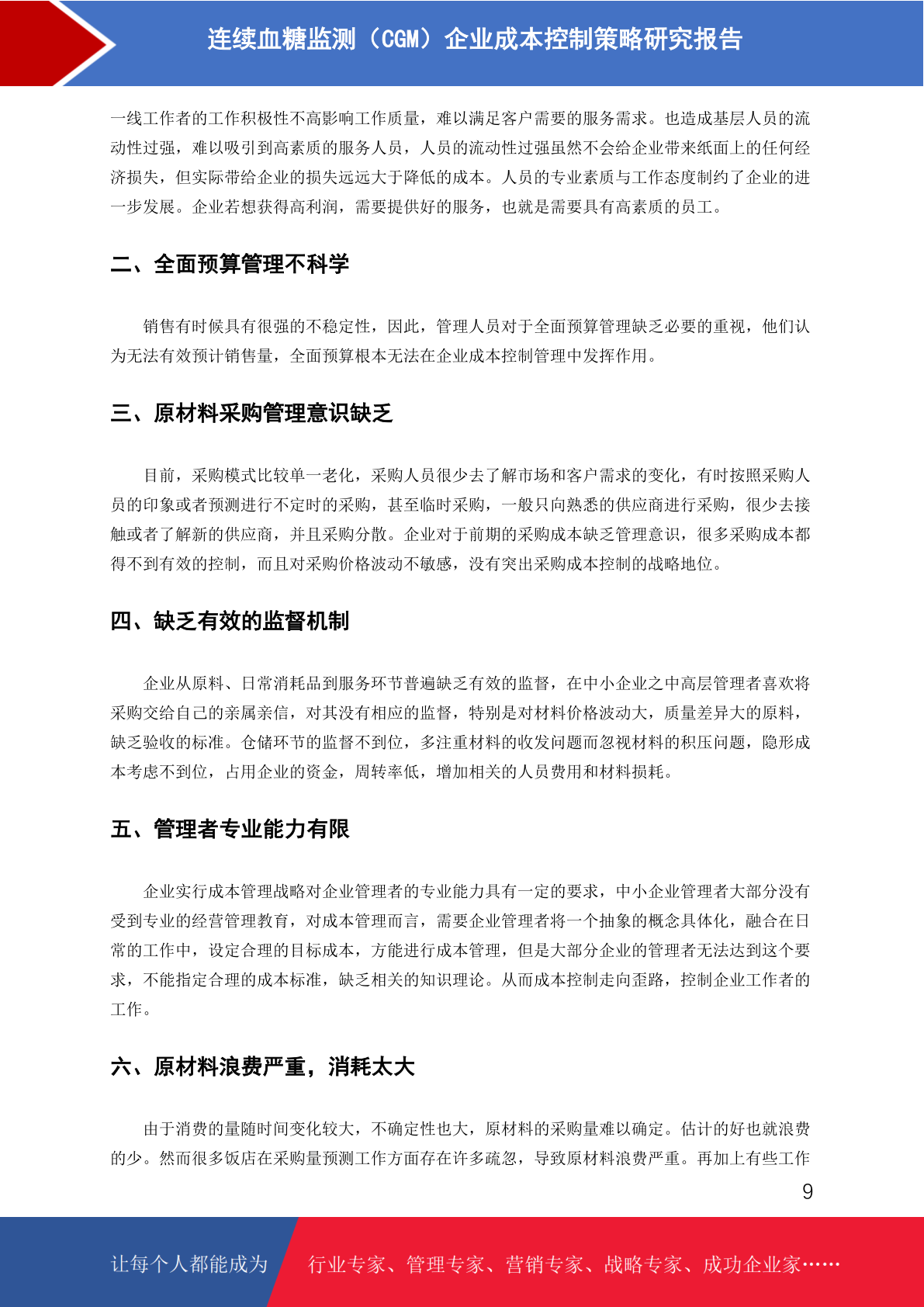 连续血糖监测（CGM）企业成本控制策略研究报告

一线工作者的工作积极性不高影响工作质量，难以满足客户需要的服务需求。也造成基层人员的流动性过强，难以吸引到高素质的服务人员，人员的流动性过强虽然不会给企业带来纸面上的任何经济损失，但实际带给企业的损失远远大于降低的成本。人员的专业素质与工作态度制约了企业的进一步发展。企业若想获得高利润，需要提供好的服务，也就是需要具有高素质的员工。

二、全面预算管理不科学

销售有时候具有很强的不稳定性，因此，管理人员对于全面预算管理缺乏必要的重视，他们认为无法有效预计销售量，全面预算根本无法在企业成本控制管理中发挥作用。

三、原材料采购管理意识缺乏

目前，采购模式比较单一老化，采购人员很少去了解市场和客户需求的变化，有时按照采购人员的印象或者预测进行不定时的采购，甚至临时采购，一般只向熟悉的供应商进行采购，很少去接触或者了解新的供应商，并且采购分散。企业对于前期的采购成本缺乏管理意识，很多采购成本都得不到有效的控制，而且对采购价格波动不敏感，没有突出采购成本控制的战略地位。

四、缺乏有效的监督机制

企业从原料、日常消耗品到服务环节普遍缺乏有效的监督，在中小企业之中高层管理者喜欢将采购交给自己的亲属亲信，对其没有相应的监督，特别是对材料价格波动大，质量差异大的原料，缺乏验收的标准。仓储环节的监督不到位，多注重材料的收发问题而忽视材料的积压问题，隐形成本考虑不到位，占用企业的资金，周转率低，增加相关的人员费用和材料损耗。

五、管理者专业能力有限

企业实行成本管理战略对企业管理者的专业能力具有一定的要求，中小企业管理者大部分没有受到专业的经营管理教育，对成本管理而言，需要企业管理者将一个抽象的概念具体化，融合在日常的工作中，设定合理的目标成本，方能进行成本管理，但是大部分企业的管理者无法达到这个要求，不能指定合理的成本标准，缺乏相关的知识理论。从而成本控制走向歪路，控制企业工作者的工作。

六、原材料浪费严重，消耗太大

由于消费的量随时间变化较大，不确定性也大，原材料的采购量难以确定。估计的好也就浪费的少。然而很多饭店在采购量预测工作方面存在许多疏忽，导致原材料浪费严重。再加上有些工作

9

让每个人都能成为 行业专家、管理专家、营销专家、战略专家、成功企业家……